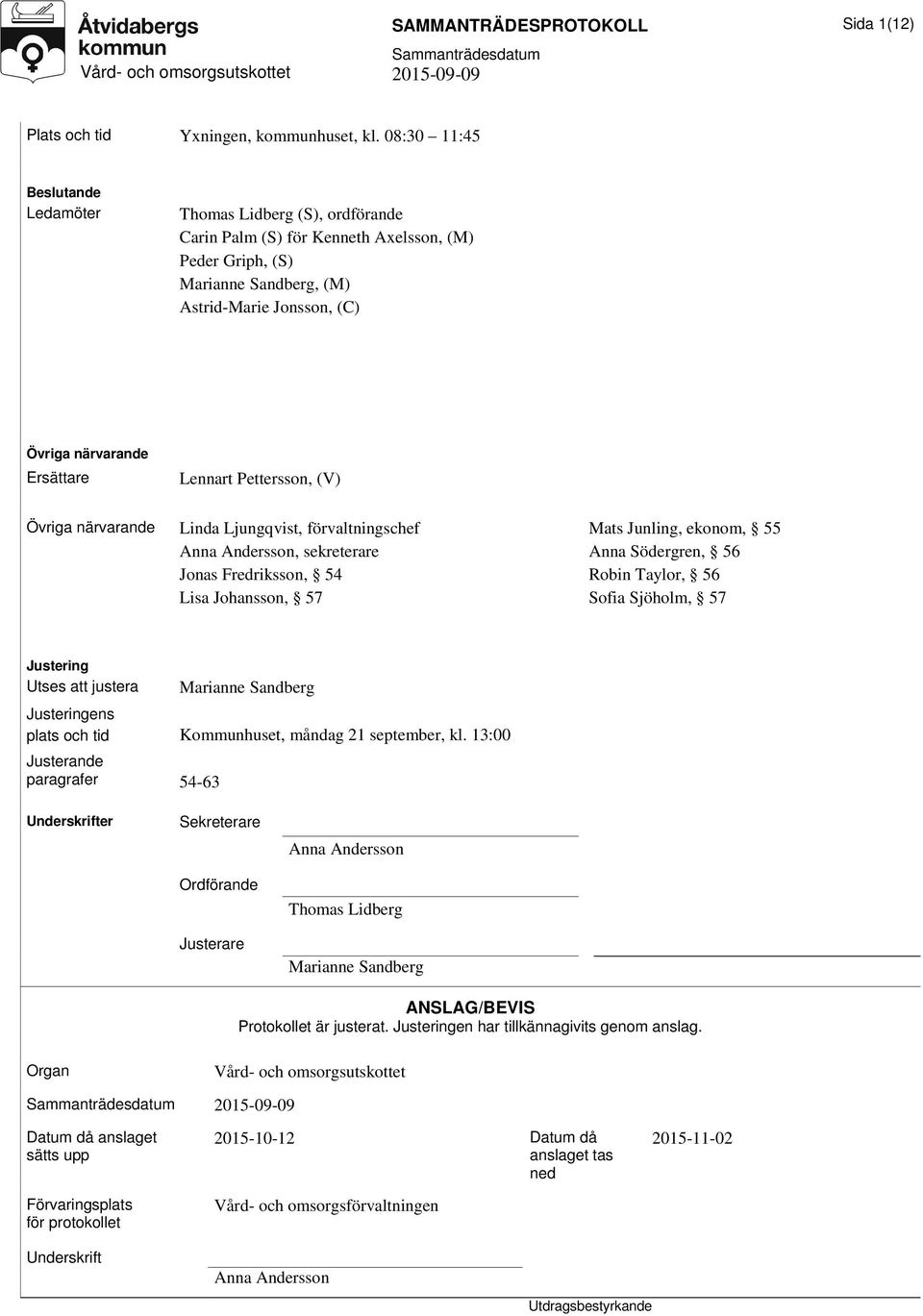 Åtvidabergs kommun
Vård- och omsorgsutskottet

SAMMANTRÄDESPROTOKOLL
Sammanträdesdatum
2015-09-09

Sida 1(12)

Plats och tid Yxningen, kommunhuset, kl. 08:30 – 11:45

Beslutande
Ledamöter Thomas Lidberg (S), ordförande
Carin Palm (S) för Kenneth Axelsson, (M)
Peder Griph, (S)
Marianne Sandberg, (M)
Astrid-Marie Jonsson, (C)

Övriga närvarande
Ersättare Lennart Pettersson, (V)

Övriga närvarande Linda Ljungqvist, förvaltningschef
Anna Andersson, sekreterare
Jonas Fredriksson, § 54
Lisa Johansson, § 57

Mats Junling, ekonom, § 55
Anna Södergren, § 56
Robin Taylor, § 56
Sofia Sjöholm, § 57

Justering
Utses att justera Marianne Sandberg

Justeringens plats och tid Kommunhuset, måndag 21 september, kl. 13:00

Justerande paragrafer 54-63

Underskrifter Sekreterare
Anna Andersson

Ordförande
Thomas Lidberg

Justerare
Marianne Sandberg

ANSLAG/BEVIS
Protokollet är justerat. Justeringen har tillkännagivits genom anslag.

Organ Vård- och omsorgsutskottet

Sammanträdesdatum 2015-09-09

Datum då anslaget sätts upp 2015-10-12

Datum då anslaget tas ned 2015-11-02

Förvaringsplats för protokollet Vård- och omsorgsförvaltningen

Underskrift
Anna Andersson

Utdragsbestyrkande